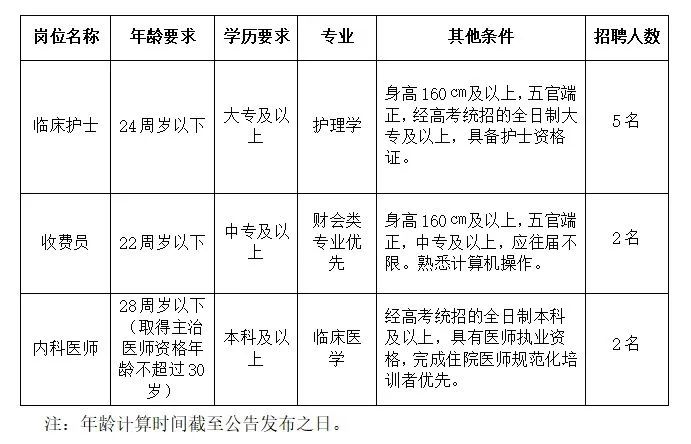 | 岗位名称 | 年龄要求 | 学历要求 | 专业 | 其他条件 | 招聘人数 |
|---|---|---|---|---|---|
| 临床护士 | 24周岁以下 | 大专及以上 | 护理学 | 身高160㎝及以上，五官端正，经高考统招的全日制大专及以上，具备护士资格证。 | 5名 |
| 收费员 | 22周岁以下 | 中专及以上 | 财会类专业优先 | 身高160㎝及以上，五官端正，中专及以上，应往届不限。熟悉计算机操作。 | 2名 |
| 内科医师 | 28周岁以下（取得主治医师资格年龄不超过30岁） | 本科及以上 | 临床医学 | 经高考统招的全日制本科及以上，具有医师执业资格，完成住院医师规范化培训者优先。 | 2名 |

注：年龄计算时间截至公告发布之日。